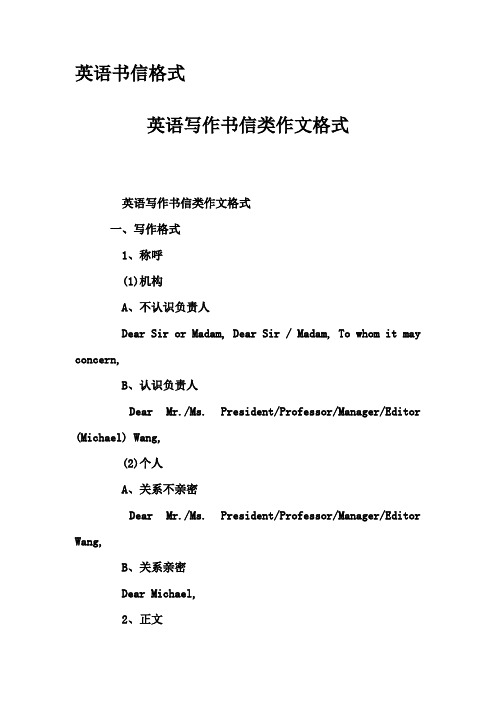 英语书信格式

英语写作书信类作文格式

英语写作书信类作文格式

一、写作格式

1、称呼

(1)机构

A、不认识负责人

Dear Sir or Madam, Dear Sir / Madam, To whom it may concern,

B、认识负责人

Dear Mr./Ms. President/Professor/Manager/Editor (Michael) Wang,

(2)个人

A、关系不亲密

Dear Mr./Ms. President/Professor/Manager/Editor Wang,

B、关系亲密

Dear Michael,

2、正文